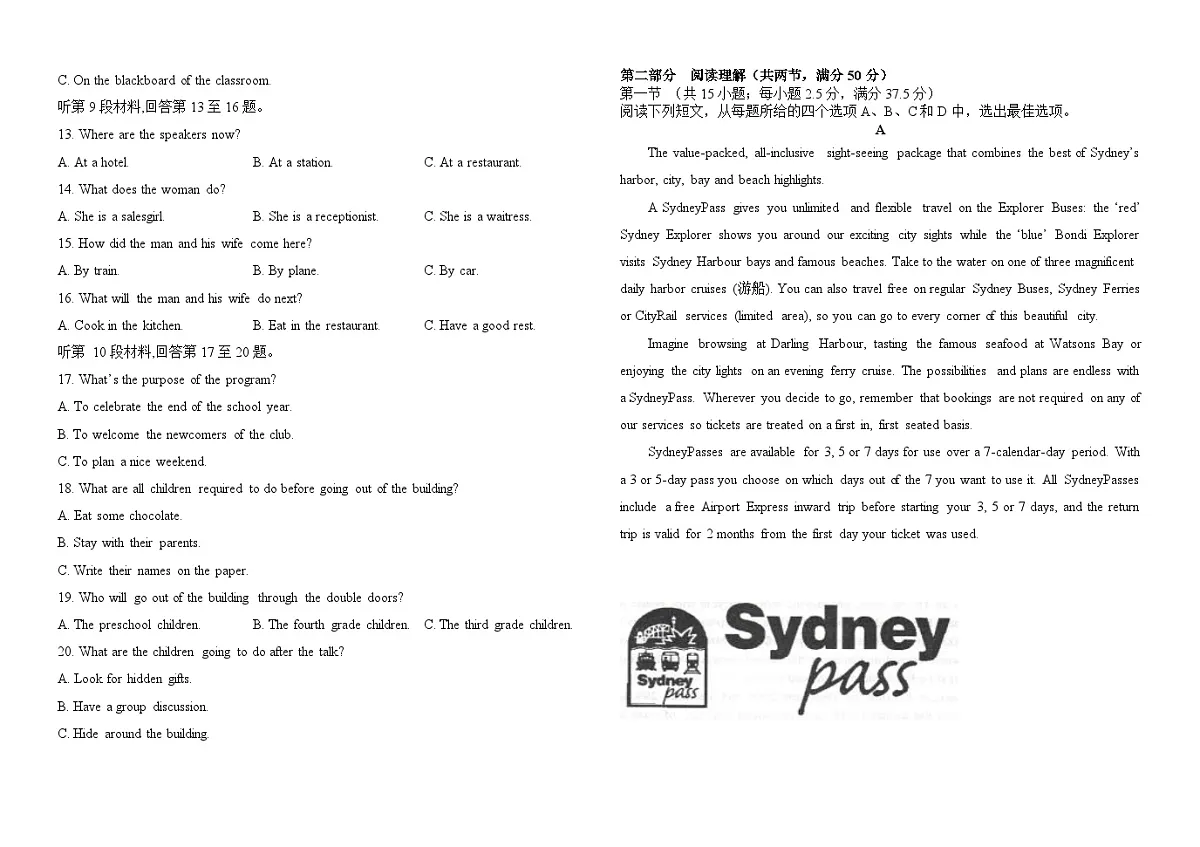 C. On the blackboard of the classroom.

听第 9 段材料,回答第 13 至 16 题。

13. Where are the speakers now?

A. At a hotel.
B. At a station.
C. At a restaurant.

14. What does the woman do?

A. She is a salesgirl.
B. She is a receptionist.
C. She is a waitress.

15. How did the man and his wife come here?

A. By train.
B. By plane.
C. By car.

16. What will the man and his wife do next?

A. Cook in the kitchen.
B. Eat in the restaurant.
C. Have a good rest.

听第 10 段材料,回答第 17 至 20 题。

17. What's the purpose of the program?

A. To celebrate the end of the school year.
B. To welcome the newcomers of the club.
C. To plan a nice weekend.

18. What are all children required to do before going out of the building?

A. Eat some chocolate.
B. Stay with their parents.
C. Write their names on the paper.

19. Who will go out of the building through the double doors?

A. The preschool children.
B. The fourth grade children.
C. The third grade children.

20. What are the children going to do after the talk?

A. Look for hidden gifts.
B. Have a group discussion.
C. Hide around the building.

第二部分 阅读理解（共两节，满分 50 分）

第一节 （共 15 小题；每小题 2.5 分，满分 37.5 分）

阅读下列短文，从每题所给的四个选项 A、B、C 和 D 中，选出最佳选项。

A

The value-packed, all-inclusive sight-seeing package that combines the best of Sydney's harbor, city, bay and beach highlights.

A SydneyPass gives you unlimited and flexible travel on the Explorer Buses: the 'red' Sydney Explorer shows you around our exciting city sights while the 'blue' Bondi Explorer visits Sydney Harbour bays and famous beaches. Take to the water on one of three magnificent daily harbor cruises (游船). You can also travel free on regular Sydney Buses, Sydney Ferries or CityRail services (limited area), so you can go to every corner of this beautiful city.

Imagine browsing at Darling Harbour, tasting the famous seafood at Watsons Bay or enjoying the city lights on an evening ferry cruise. The possibilities and plans are endless with a SydneyPass. Wherever you decide to go, remember that bookings are not required on any of our services so tickets are treated on a first in, first seated basis.

SydneyPasses are available for 3, 5 or 7 days for use over a 7-calendar-day period. With a 3 or 5-day pass you choose on which days out of the 7 you want to use it. All SydneyPasses include a free Airport Express inward trip before starting your 3, 5 or 7 days, and the return trip is valid for 2 months from the first day your ticket was used.

Sydney pass

Sydney pass